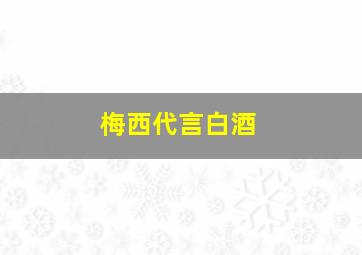 梅西代言白酒